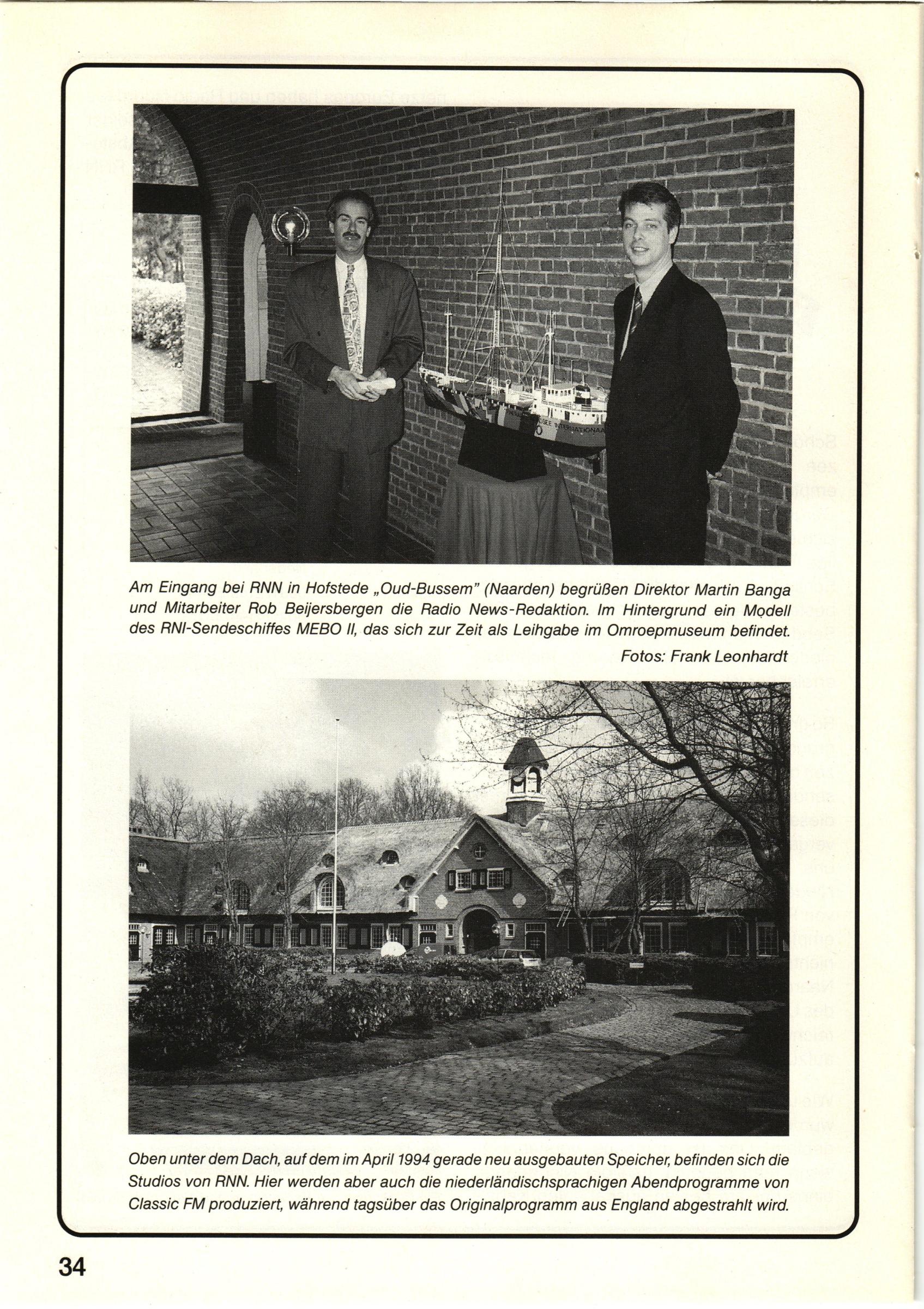 Am Eingang bei RNN in Hofstede „Oud-Bussem" (Naarden) begrüßen Direktor Martin Banga und Mitarbeiter Rob Beijersbergen die Radio News-Redaktion. Im Hintergrund ein Modell des RNI-Sendeschiffes MEBO II, das sich zur Zeit als Leihgabe im Omroepmuseum befindet.

Fotos: Frank Leonhardt

Oben unter dem Dach, auf dem im April 1994 gerade neu ausgebauten Speicher, befinden sich die Studios von RNN. Hier werden aber auch die niederländischsprachigen Abendprogramme von Classic FM produziert, während tagsüber das Originalprogramm aus England abgestrahlt wird.

34